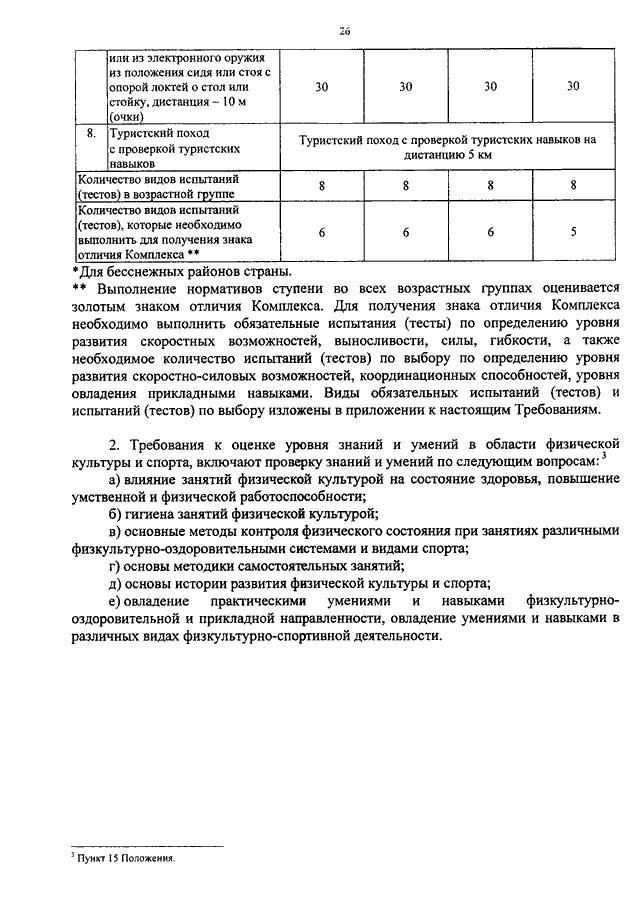 26

| | или из электронного оружия из положения сидя или стоя с опорой локтей о стол или стойку, дистанция – 10 м (очки) | 30 | 30 | 30 | 30 |
|---|---|---|---|---|---|
| 8. | Туристский поход с проверкой туристских навыков | Туристский поход с проверкой туристских навыков на дистанцию 5 км | | | |
| Количество видов испытаний (тестов) в возрастной группе | | 8 | 8 | 8 | 8 |
| Количество видов испытаний (тестов), которые необходимо выполнить для получения знака отличия Комплекса ** | | 6 | 6 | 6 | 5 |

*Для бесснежных районов страны.
** Выполнение нормативов ступени во всех возрастных группах оценивается золотым знаком отличия Комплекса. Для получения знака отличия Комплекса необходимо выполнить обязательные испытания (тесты) по определению уровня развития скоростных возможностей, выносливости, силы, гибкости, а также необходимое количество испытаний (тестов) по выбору по определению уровня развития скоростно-силовых возможностей, координационных способностей, уровня овладения прикладными навыками. Виды обязательных испытаний (тестов) и испытаний (тестов) по выбору изложены в приложении к настоящим Требованиям.

2. Требования к оценке уровня знаний и умений в области физической культуры и спорта, включают проверку знаний и умений по следующим вопросам: $^3$

а) влияние занятий физической культурой на состояние здоровья, повышение умственной и физической работоспособности;

б) гигиена занятий физической культурой;

в) основные методы контроля физического состояния при занятиях различными физкультурно-оздоровительными системами и видами спорта;

г) основы методики самостоятельных занятий;

д) основы истории развития физической культуры и спорта;

е) овладение практическими умениями и навыками физкультурно-оздоровительной и прикладной направленности, овладение умениями и навыками в различных видах физкультурно-спортивной деятельности.

$^3$ Пункт 15 Положения.